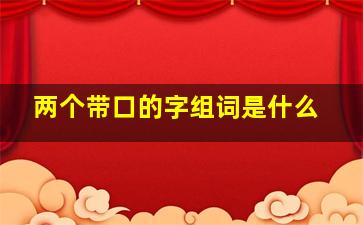 两个带口的字组词是什么